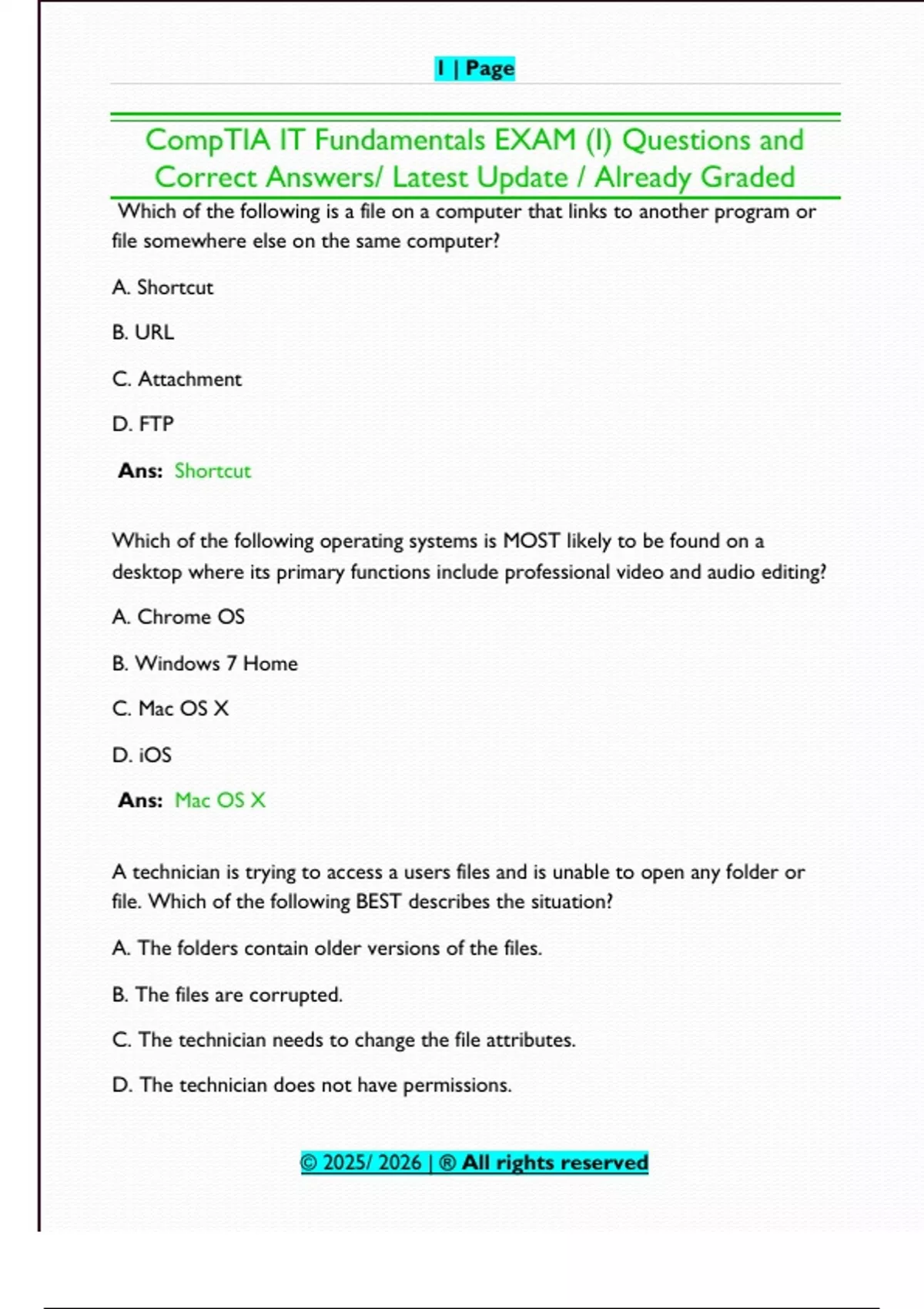 1 | Page

CompTIA IT Fundamentals EXAM (I) Questions and Correct Answers/ Latest Update / Already Graded

Which of the following is a file on a computer that links to another program or file somewhere else on the same computer?

A. Shortcut

B. URL

C. Attachment

D. FTP

Ans: Shortcut

Which of the following operating systems is MOST likely to be found on a desktop where its primary functions include professional video and audio editing?

A. Chrome OS

B. Windows 7 Home

C. Mac OS X

D. iOS

Ans: Mac OS X

A technician is trying to access a users files and is unable to open any folder or file. Which of the following BEST describes the situation?

A. The folders contain older versions of the files.

B. The files are corrupted.

C. The technician needs to change the file attributes.

D. The technician does not have permissions.

© 2025/ 2026 | ® All rights reserved